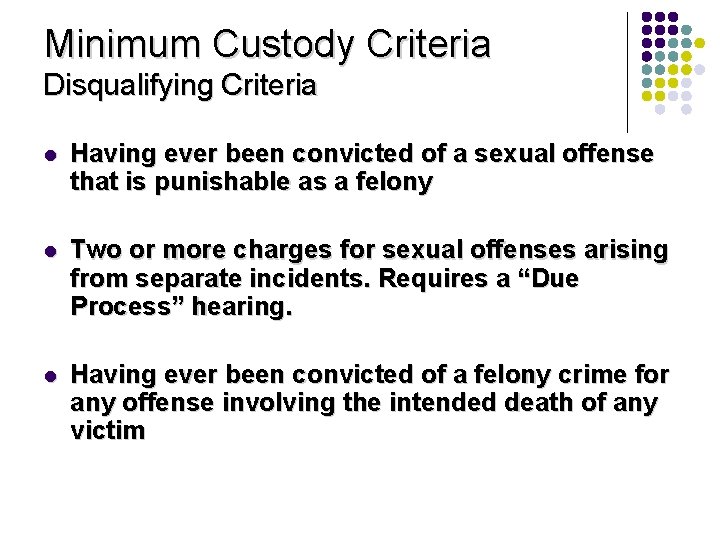 Minimum Custody Criteria
Disqualifying Criteria

• Having ever been convicted of a sexual offense that is punishable as a felony

• Two or more charges for sexual offenses arising from separate incidents. Requires a "Due Process" hearing.

• Having ever been convicted of a felony crime for any offense involving the intended death of any victim